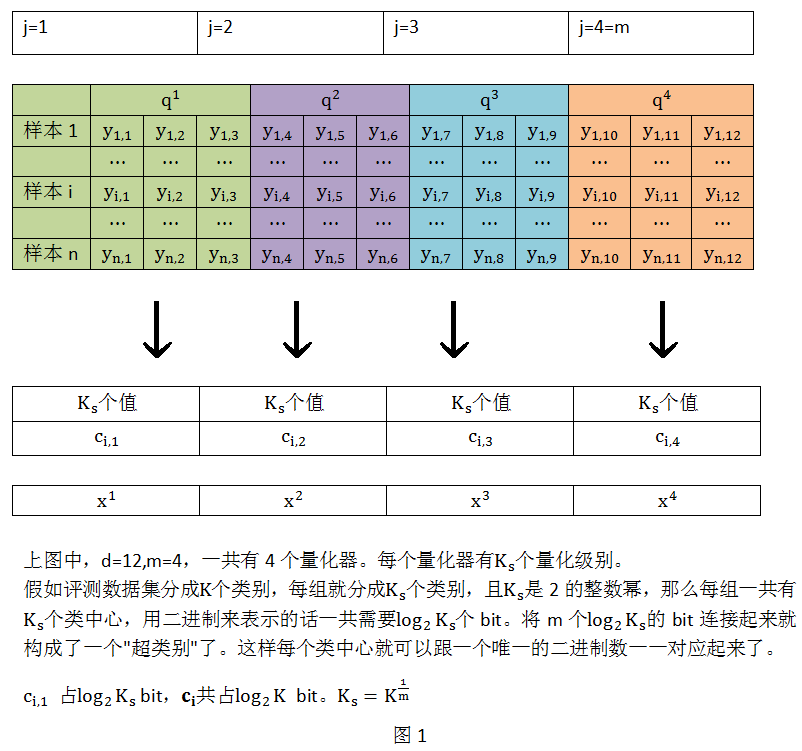 | j=1 | j=2 | j=3 | j=4=m |
|---|---|---|---|

| | $q^1$ | | | $q^2$ | | | $q^3$ | | | $q^4$ | | |
|---|---|---|---|---|---|---|---|---|---|---|---|---|
| 样本 1 | $y_{1,1}$ | $y_{1,2}$ | $y_{1,3}$ | $y_{1,4}$ | $y_{1,5}$ | $y_{1,6}$ | $y_{1,7}$ | $y_{1,8}$ | $y_{1,9}$ | $y_{1,10}$ | $y_{1,11}$ | $y_{1,12}$ |
| | … | … | … | … | … | … | … | … | … | … | … | … |
| 样本 i | $y_{i,1}$ | $y_{i,2}$ | $y_{i,3}$ | $y_{i,4}$ | $y_{i,5}$ | $y_{i,6}$ | $y_{i,7}$ | $y_{i,8}$ | $y_{i,9}$ | $y_{i,10}$ | $y_{i,11}$ | $y_{i,12}$ |
| | … | … | … | … | … | … | … | … | … | … | … | … |
| 样本 n | $y_{n,1}$ | $y_{n,2}$ | $y_{n,3}$ | $y_{n,4}$ | $y_{n,5}$ | $y_{n,6}$ | $y_{n,7}$ | $y_{n,8}$ | $y_{n,9}$ | $y_{n,10}$ | $y_{n,11}$ | $y_{n,12}$ |

| $K_s$个值 | $K_s$个值 | $K_s$个值 | $K_s$个值 |
|---|---|---|---|
| $c_{i,1}$ | $c_{i,2}$ | $c_{i,3}$ | $c_{i,4}$ |

| $x^1$ | $x^2$ | $x^3$ | $x^4$ |
|---|---|---|---|

上图中，d=12,m=4，一共有 4 个量化器。每个量化器有$K_s$个量化级别。
假如评测数据集分成K个类别，每组就分成$K_s$个类别，且$K_s$是 2 的整数幂，那么每组一共有$K_s$个类中心，用二进制来表示的话一共需要$\log_2 K_s$个 bit。将 m 个$\log_2 K_s$的 bit 连接起来就构成了一个"超类别"了。这样每个类中心就可以跟一个唯一的二进制数一一对应起来了。

$c_{i,1}$ 占$\log_2 K_s$ bit，$\mathbf{c_i}$共占$\log_2 K$ bit。$K_s = K^{\frac{1}{m}}$

图 1